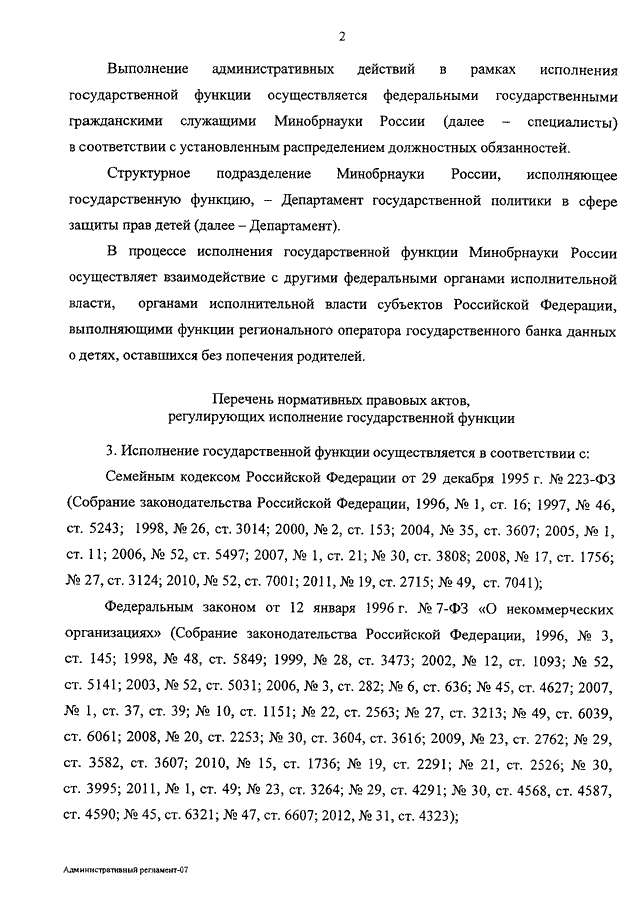 2

Выполнение административных действий в рамках исполнения государственной функции осуществляется федеральными государственными гражданскими служащими Минобрнауки России (далее – специалисты) в соответствии с установленным распределением должностных обязанностей.

Структурное подразделение Минобрнауки России, исполняющее государственную функцию, – Департамент государственной политики в сфере защиты прав детей (далее – Департамент).

В процессе исполнения государственной функции Минобрнауки России осуществляет взаимодействие с другими федеральными органами исполнительной власти, органами исполнительной власти субъектов Российской Федерации, выполняющими функции регионального оператора государственного банка данных о детях, оставшихся без попечения родителей.

Перечень нормативных правовых актов, регулирующих исполнение государственной функции

3. Исполнение государственной функции осуществляется в соответствии с:

Семейным кодексом Российской Федерации от 29 декабря 1995 г. № 223-ФЗ (Собрание законодательства Российской Федерации, 1996, № 1, ст. 16; 1997, № 46, ст. 5243; 1998, № 26, ст. 3014; 2000, № 2, ст. 153; 2004, № 35, ст. 3607; 2005, № 1, ст. 11; 2006, № 52, ст. 5497; 2007, № 1, ст. 21; № 30, ст. 3808; 2008, № 17, ст. 1756; № 27, ст. 3124; 2010, № 52, ст. 7001; 2011, № 19, ст. 2715; № 49, ст. 7041);

Федеральным законом от 12 января 1996 г. № 7-ФЗ «О некоммерческих организациях» (Собрание законодательства Российской Федерации, 1996, № 3, ст. 145; 1998, № 48, ст. 5849; 1999, № 28, ст. 3473; 2002, № 12, ст. 1093; № 52, ст. 5141; 2003, № 52, ст. 5031; 2006, № 3, ст. 282; № 6, ст. 636; № 45, ст. 4627; 2007, № 1, ст. 37, ст. 39; № 10, ст. 1151; № 22, ст. 2563; № 27, ст. 3213; № 49, ст. 6039, ст. 6061; 2008, № 20, ст. 2253; № 30, ст. 3604, ст. 3616; 2009, № 23, ст. 2762; № 29, ст. 3582, ст. 3607; 2010, № 15, ст. 1736; № 19, ст. 2291; № 21, ст. 2526; № 30, ст. 3995; 2011, № 1, ст. 49; № 23, ст. 3264; № 29, ст. 4291; № 30, ст. 4568, ст. 4587, ст. 4590; № 45, ст. 6321; № 47, ст. 6607; 2012, № 31, ст. 4323);

Административный регламент-07